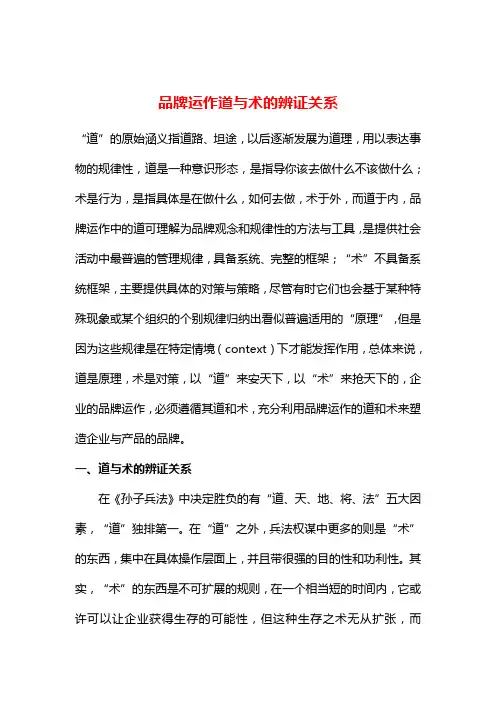 品牌运作道与术的辨证关系

“道”的原始涵义指道路、坦途，以后逐渐发展为道理，用以表达事物的规律性，道是一种意识形态，是指导你该去做什么不该做什么；术是行为，是指具体是在做什么，如何去做，术于外，而道于内，品牌运作中的道可理解为品牌观念和规律性的方法与工具，是提供社会活动中最普遍的管理规律，具备系统、完整的框架；“术”不具备系统框架，主要提供具体的对策与策略，尽管有时它们也会基于某种特殊现象或某个组织的个别规律归纳出看似普遍适用的“原理”，但是因为这些规律是在特定情境（context）下才能发挥作用，总体来说，道是原理，术是对策，以“道”来安天下，以“术”来抢天下的，企业的品牌运作，必须遵循其道和术，充分利用品牌运作的道和术来塑造企业与产品的品牌。

一、道与术的辨证关系

在《孙子兵法》中决定胜负的有“道、天、地、将、法”五大因素，“道”独排第一。在“道”之外，兵法权谋中更多的则是“术”的东西，集中在具体操作层面上，并且带很强的目的性和功利性。其实，“术”的东西是不可扩展的规则，在一个相当短的时间内，它或许可以让企业获得生存的可能性，但这种生存之术无从扩张，而